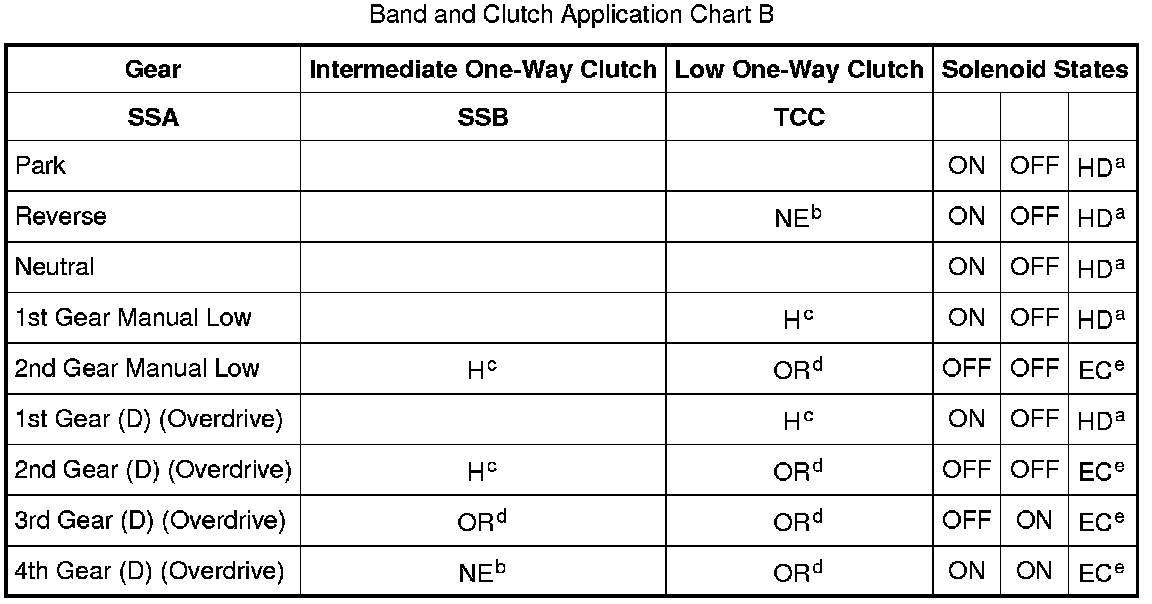 Band and Clutch Application Chart B

| Gear | Intermediate One-Way Clutch | Low One-Way Clutch | Solenoid States | | |
|---|---|---|---|---|---|
| SSA | SSB | TCC | | | |
| Park | | | ON | OFF | HD$^{a}$ |
| Reverse | | NE$^{b}$ | ON | OFF | HD$^{a}$ |
| Neutral | | | ON | OFF | HD$^{a}$ |
| 1st Gear Manual Low | | H$^{c}$ | ON | OFF | HD$^{a}$ |
| 2nd Gear Manual Low | H$^{c}$ | OR$^{d}$ | OFF | OFF | EC$^{e}$ |
| 1st Gear (D) (Overdrive) | | H$^{c}$ | ON | OFF | HD$^{a}$ |
| 2nd Gear (D) (Overdrive) | H$^{c}$ | OR$^{d}$ | OFF | OFF | EC$^{e}$ |
| 3rd Gear (D) (Overdrive) | OR$^{d}$ | OR$^{d}$ | OFF | ON | EC$^{e}$ |
| 4th Gear (D) (Overdrive) | NE$^{b}$ | OR$^{d}$ | ON | ON | EC$^{e}$ |